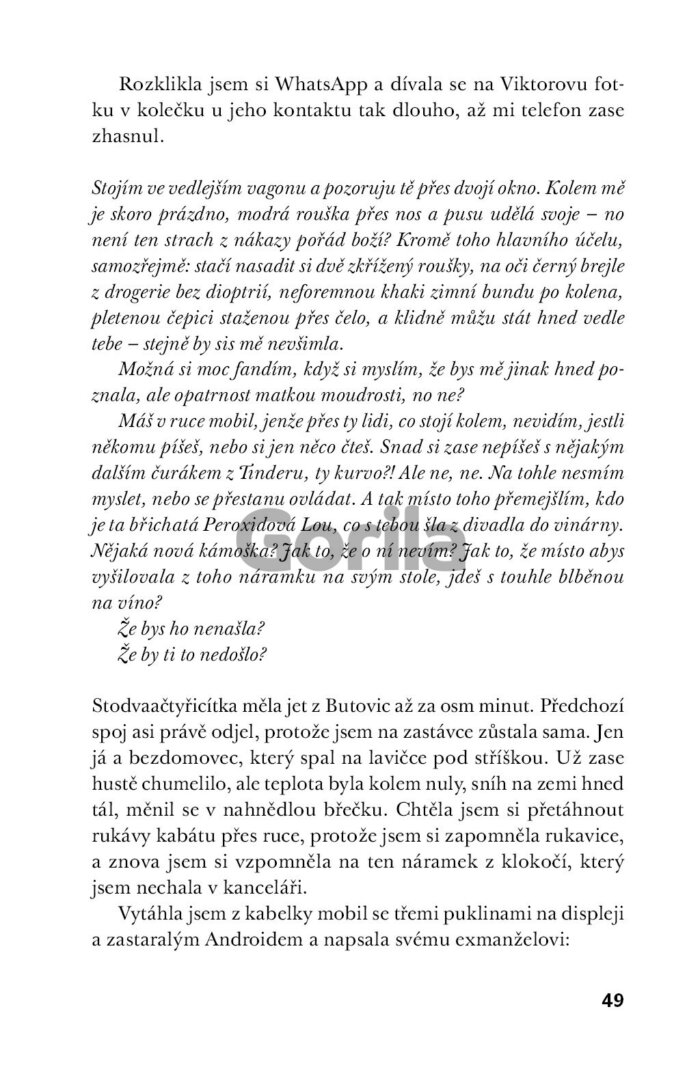 Rozklikla jsem si WhatsApp a dívala se na Viktorovu fotku v kolečku u jeho kontaktu tak dlouho, až mi telefon zase zhasnul.

Stojím ve vedlejším vagonu a pozoruju tě přes dvojí okno. Kolem mě je skoro prázdno, modrá rouška přes nos a pusu udělá svoje – no není ten strach z nákazy pořád boží? Kromě toho hlavního účelu, samozřejmě: stačí nasadit si dvě zkřížený roušky, na oči černý brejle z drogerie bez dioptrií, neforemnou khaki zimní bundu po kolena, pletenou čepici staženou přes čelo, a klidně můžu stát hned vedle tebe – stejně by sis mě nevšimla.

Možná si moc fandím, když si myslím, že bys mě jinak hned poznala, ale opatrnost matkou moudrosti, no ne?

Máš v ruce mobil, jenže přes ty lidi, co stojí kolem, nevidím, jestli někomu píšeš, nebo si jen něco čteš. Snad si zase nepíšeš s nějakým dalším čurákem z Tinderu, ty kurvo?! Ale ne, ne. Na tohle nesmím myslet, nebo se přestanu ovládat. A tak místo toho přemejšlím, kdo je ta břichatá Peroxidová Lou, co s tebou šla z divadla do vinárny. Nějaká nová kámoška? Jak to, že o ní nevím? Jak to, že místo abys vyšilovala z toho náramku na svým stole, jdeš s touhle blběnou na víno?

Že bys ho nenašla?
Že by ti to nedošlo?

Stodvaačtyřicítka měla jet z Butovic až za osm minut. Předchozí spoj asi právě odjel, protože jsem na zastávce zůstala sama. Jen já a bezdomovec, který spal na lavičce pod stříškou. Už zase hustě chumelilo, ale teplota byla kolem nuly, sníh na zemi hned tál, měnil se v nahnědlou břečku. Chtěla jsem si přetáhnout rukávy kabátu přes ruce, protože jsem si zapomněla rukavice, a znova jsem si vzpomněla na ten náramek z klokočí, který jsem nechala v kanceláři.

Vytáhla jsem z kabelky mobil se třemi puklinami na displeji a zastaralým Androidem a napsala svému exmanželovi:

49

Gorila